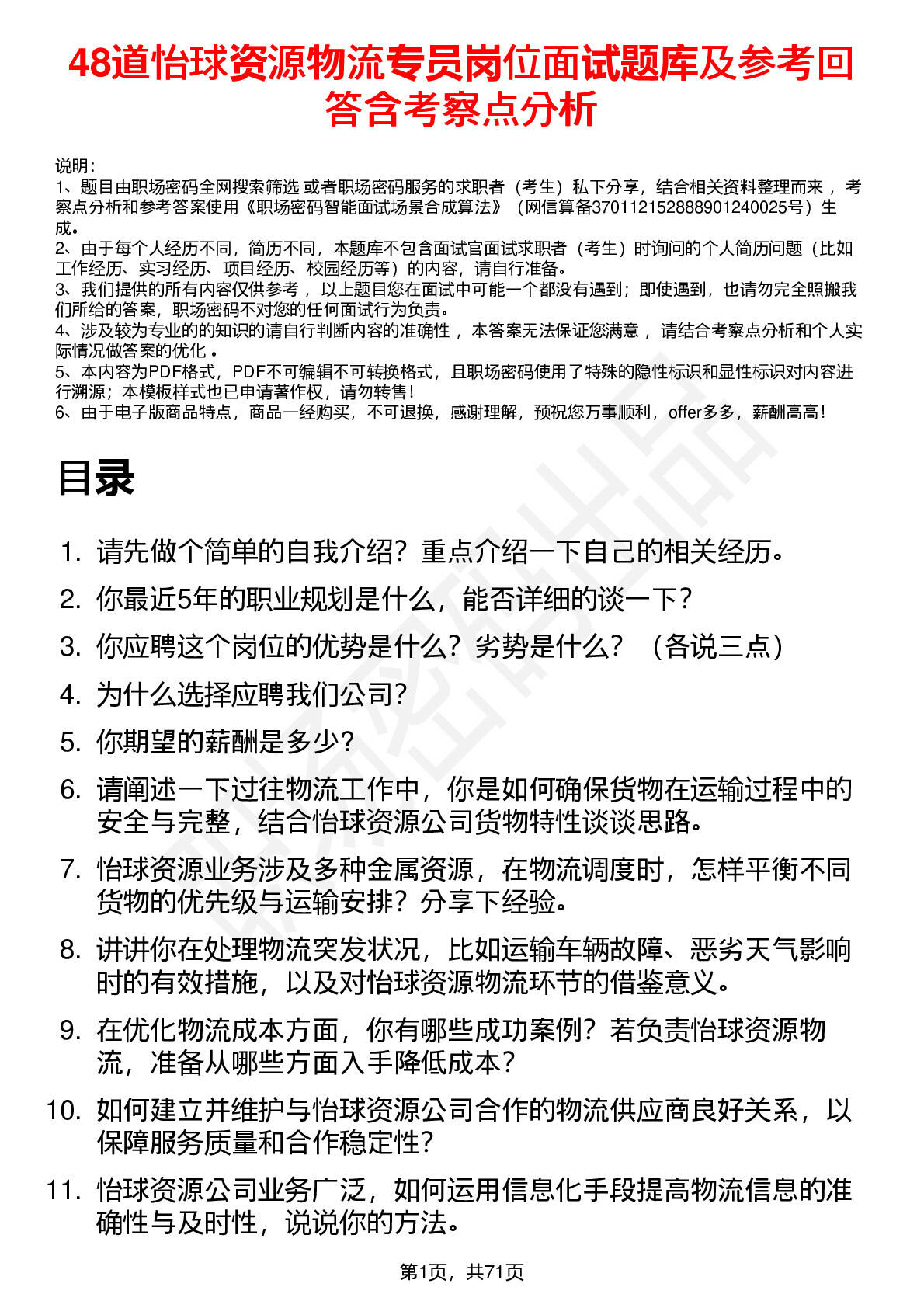 48道怡球资源物流专员岗位面试题库及参考回答含考察点分析

说明：
1、题目由职场密码全网搜索筛选 或者职场密码服务的求职者（考生）私下分享，结合相关资料整理而来，考察点分析和参考答案使用《职场密码智能面试场景合成算法》（网信算备370112152888901240025号）生成。
2、由于每个人经历不同，简历不同，本题库不包含面试官面试求职者（考生）时询问的个人简历问题（比如工作经历、实习经历、项目经历、校园经历等）的内容，请自行准备。
3、我们提供的所有内容仅供参考，以上题目您在面试中可能一个都没有遇到；即使遇到，也请勿完全照搬我们所给的答案，职场密码不对您的任何面试行为负责。
4、涉及较为专业的的知识的请自行判断内容的准确性，本答案无法保证您满意，请结合考察点分析和个人实际情况做答案的优化。
5、本内容为PDF格式，PDF不可编辑不可转换格式，且职场密码使用了特殊的隐性标识和显性标识对内容进行溯源；本模板样式也已申请著作权，请勿转售！
6、由于电子版商品特点，商品一经购买，不可退换，感谢理解，预祝您万事顺利，offer多多，薪酬高高！

目录

1. 请先做个简单的自我介绍？重点介绍一下自己的相关经历。
2. 你最近5年的职业规划是什么，能否详细的谈一下？
3. 你应聘这个岗位的优势是什么？劣势是什么？（各说三点）
4. 为什么选择应聘我们公司？
5. 你期望的薪酬是多少？
6. 请阐述一下过往物流工作中，你是如何确保货物在运输过程中的安全与完整，结合怡球资源公司货物特性谈谈思路。
7. 怡球资源业务涉及多种金属资源，在物流调度时，怎样平衡不同货物的优先级与运输安排？分享下经验。
8. 讲讲你在处理物流突发状况，比如运输车辆故障、恶劣天气影响时的有效措施，以及对怡球资源物流环节的借鉴意义。
9. 在优化物流成本方面，你有哪些成功案例？若负责怡球资源物流，准备从哪些方面入手降低成本？
10. 如何建立并维护与怡球资源公司合作的物流供应商良好关系，以保障服务质量和合作稳定性？
11. 怡球资源公司业务广泛，如何运用信息化手段提高物流信息的准确性与及时性，说说你的方法。

第1页，共71页